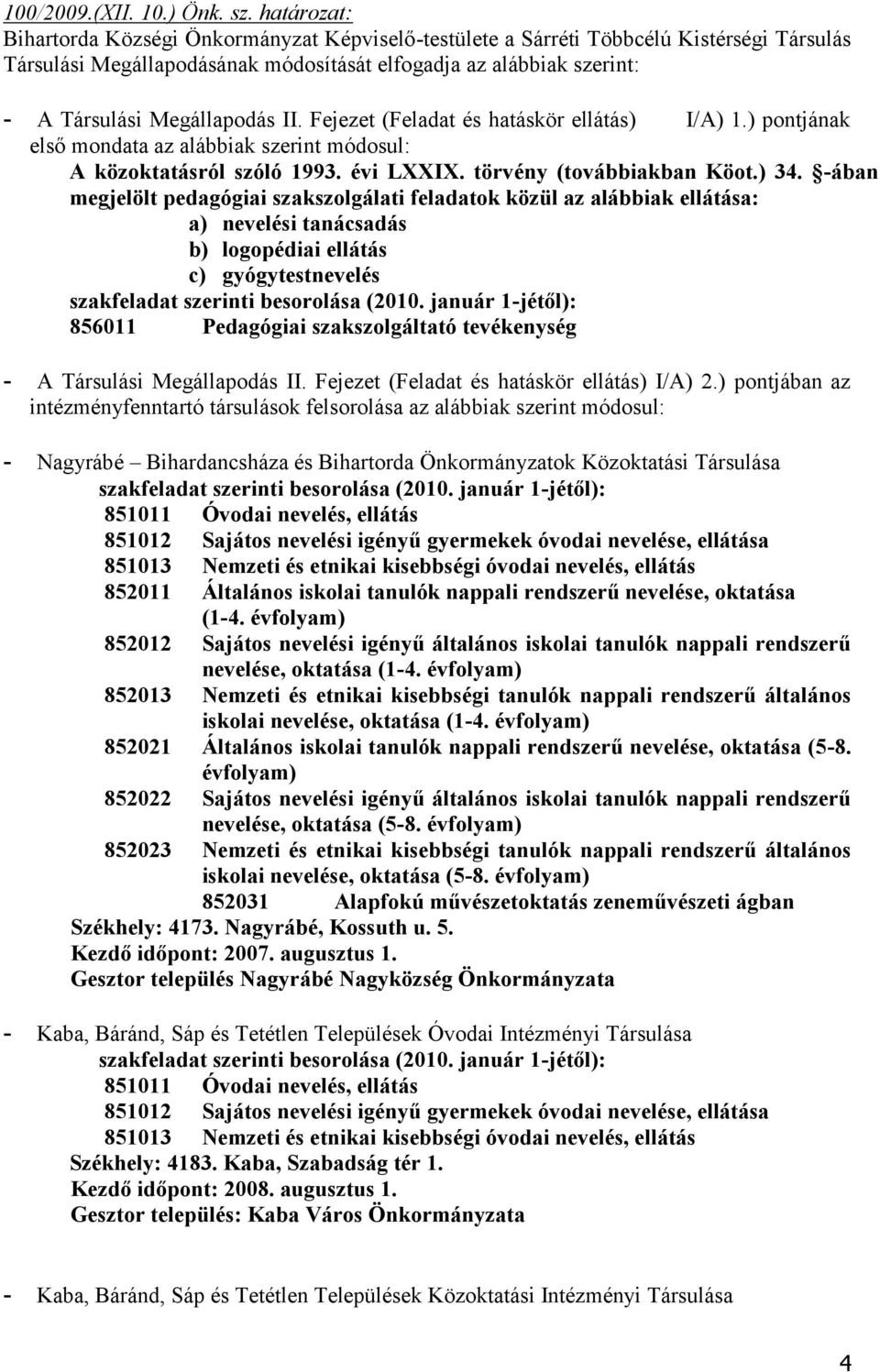 100/2009.(XII. 10.) Önk. sz. határozat:
Bihartorda Községi Önkormányzat Képviselő-testülete a Sárréti Többcélú Kistérségi Társulás Társulási Megállapodásának módosítását elfogadja az alábbiak szerint:

- A Társulási Megállapodás II. Fejezet (Feladat és hatáskör ellátás) I/A) 1.) pontjának első mondata az alábbiak szerint módosul:
A közoktatásról szóló 1993. évi LXXIX. törvény (továbbiakban Köot.) 34. §-ában megjelölt pedagógiai szakszolgálati feladatok közül az alábbiak ellátása:
a) nevelési tanácsadás
b) logopédiai ellátás
c) gyógytestnevelés
szakfeladat szerinti besorolása (2010. január 1-jétől):
856011 Pedagógiai szakszolgáltató tevékenység

- A Társulási Megállapodás II. Fejezet (Feladat és hatáskör ellátás) I/A) 2.) pontjában az intézményfenntartó társulások felsorolása az alábbiak szerint módosul:

- Nagyrábé – Bihardancsháza és Bihartorda Önkormányzatok Közoktatási Társulása
szakfeladat szerinti besorolása (2010. január 1-jétől):
851011 Óvodai nevelés, ellátás
851012 Sajátos nevelési igényű gyermekek óvodai nevelése, ellátása
851013 Nemzeti és etnikai kisebbségi óvodai nevelés, ellátás
852011 Általános iskolai tanulók nappali rendszerű nevelése, oktatása (1-4. évfolyam)
852012 Sajátos nevelési igényű általános iskolai tanulók nappali rendszerű nevelése, oktatása (1-4. évfolyam)
852013 Nemzeti és etnikai kisebbségi tanulók nappali rendszerű általános iskolai nevelése, oktatása (1-4. évfolyam)
852021 Általános iskolai tanulók nappali rendszerű nevelése, oktatása (5-8. évfolyam)
852022 Sajátos nevelési igényű általános iskolai tanulók nappali rendszerű nevelése, oktatása (5-8. évfolyam)
852023 Nemzeti és etnikai kisebbségi tanulók nappali rendszerű általános iskolai nevelése, oktatása (5-8. évfolyam)
852031 Alapfokú művészetoktatás zeneművészeti ágban
Székhely: 4173. Nagyrábé, Kossuth u. 5.
Kezdő időpont: 2007. augusztus 1.
Gesztor település Nagyrábé Nagyközség Önkormányzata

- Kaba, Báránd, Sáp és Tetétlen Települések Óvodai Intézményi Társulása
szakfeladat szerinti besorolása (2010. január 1-jétől):
851011 Óvodai nevelés, ellátás
851012 Sajátos nevelési igényű gyermekek óvodai nevelése, ellátása
851013 Nemzeti és etnikai kisebbségi óvodai nevelés, ellátás
Székhely: 4183. Kaba, Szabadság tér 1.
Kezdő időpont: 2008. augusztus 1.
Gesztor település: Kaba Város Önkormányzata

- Kaba, Báránd, Sáp és Tetétlen Települések Közoktatási Intézményi Társulása

4